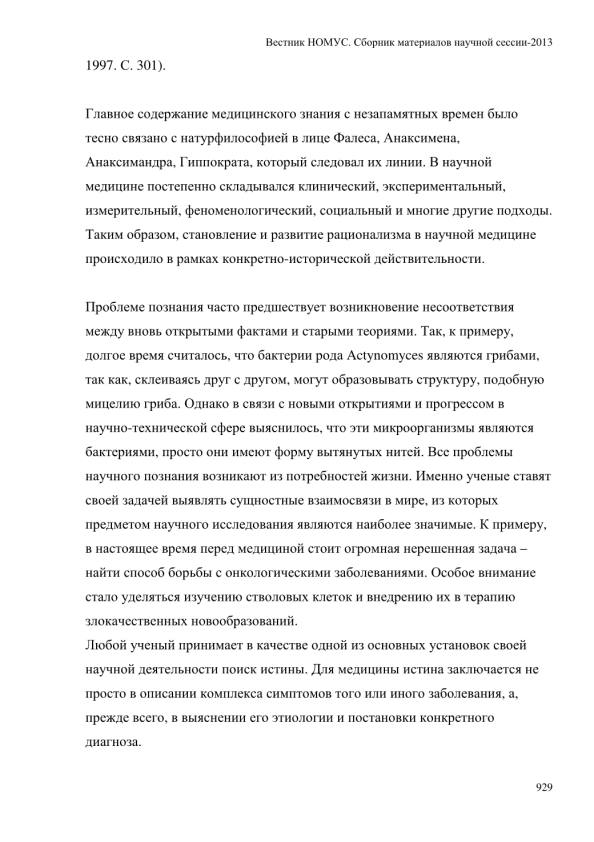 Вестник НОМУС. Сборник материалов научной сессии-2013

1997. С. 301).

Главное содержание медицинского знания с незапамятных времен было тесно связано с натурфилософией в лице Фалеса, Анаксимена, Анаксимандра, Гиппократа, который следовал их линии. В научной медицине постепенно складывался клинический, экспериментальный, измерительный, феноменологический, социальный и многие другие подходы. Таким образом, становление и развитие рационализма в научной медицине происходило в рамках конкретно-исторической действительности.

Проблеме познания часто предшествует возникновение несоответствия между вновь открытыми фактами и старыми теориями. Так, к примеру, долгое время считалось, что бактерии рода Actynomyces являются грибами, так как, склеиваясь друг с другом, могут образовывать структуру, подобную мицелию гриба. Однако в связи с новыми открытиями и прогрессом в научно-технической сфере выяснилось, что эти микроорганизмы являются бактериями, просто они имеют форму вытянутых нитей. Все проблемы научного познания возникают из потребностей жизни. Именно ученые ставят своей задачей выявлять сущностные взаимосвязи в мире, из которых предметом научного исследования являются наиболее значимые. К примеру, в настоящее время перед медициной стоит огромная нерешенная задача – найти способ борьбы с онкологическими заболеваниями. Особое внимание стало уделяться изучению стволовых клеток и внедрению их в терапию злокачественных новообразований.
Любой ученый принимает в качестве одной из основных установок своей научной деятельности поиск истины. Для медицины истина заключается не просто в описании комплекса симптомов того или иного заболевания, а, прежде всего, в выяснении его этиологии и постановки конкретного диагноза.

929